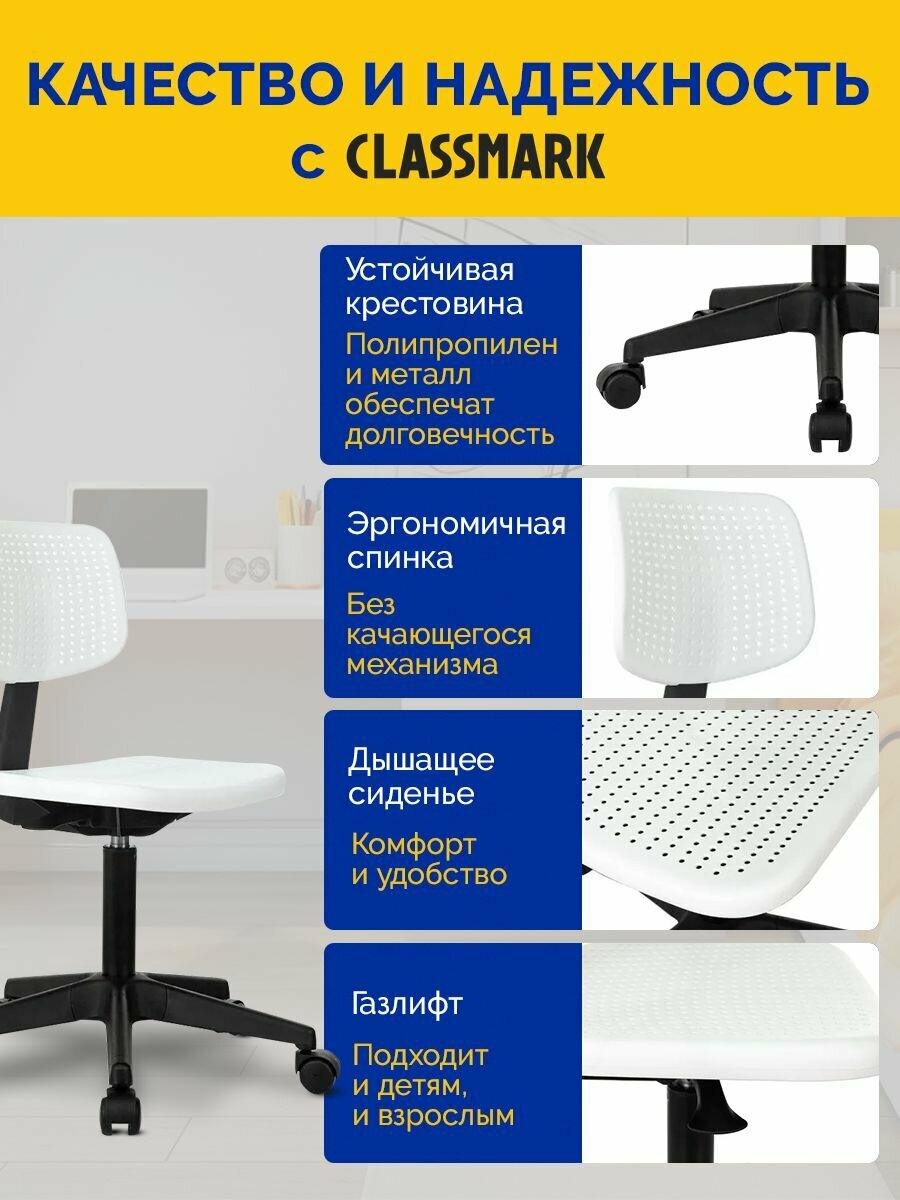 КАЧЕСТВО И НАДЕЖНОСТЬ
с CLASSMARK

Устойчивая крестовина

Полипропилен и металл обеспечат долговечность

Эргономичная спинка

Без качающегося механизма

Дышащее сиденье

Комфорт и удобство

Газлифт

Подходит и детям, и взрослым